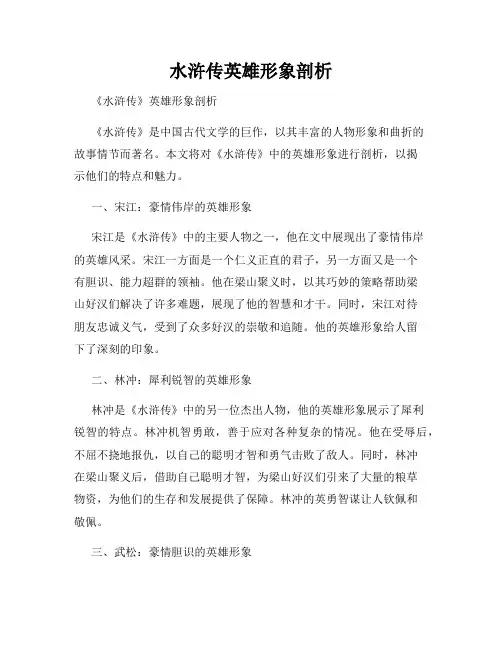 水浒传英雄形象剖析

《水浒传》英雄形象剖析

《水浒传》是中国古代文学的巨作，以其丰富的人物形象和曲折的故事情节而著名。本文将对《水浒传》中的英雄形象进行剖析，以揭示他们的特点和魅力。

一、宋江：豪情伟岸的英雄形象

宋江是《水浒传》中的主要人物之一，他在文中展现出了豪情伟岸的英雄风采。宋江一方面是一个仁义正直的君子，另一方面又是一个有胆识、能力超群的领袖。他在梁山聚义时，以其巧妙的策略帮助梁山好汉们解决了许多难题，展现了他的智慧和才干。同时，宋江对待朋友忠诚义气，受到了众多好汉的崇敬和追随。他的英雄形象给人留下了深刻的印象。

二、林冲：犀利锐智的英雄形象

林冲是《水浒传》中的另一位杰出人物，他的英雄形象展示了犀利锐智的特点。林冲机智勇敢，善于应对各种复杂的情况。他在受辱后，不屈不挠地报仇，以自己的聪明才智和勇气击败了敌人。同时，林冲在梁山聚义后，借助自己聪明才智，为梁山好汉们引来了大量的粮草物资，为他们的生存和发展提供了保障。林冲的英勇智谋让人钦佩和敬佩。

三、武松：豪情胆识的英雄形象